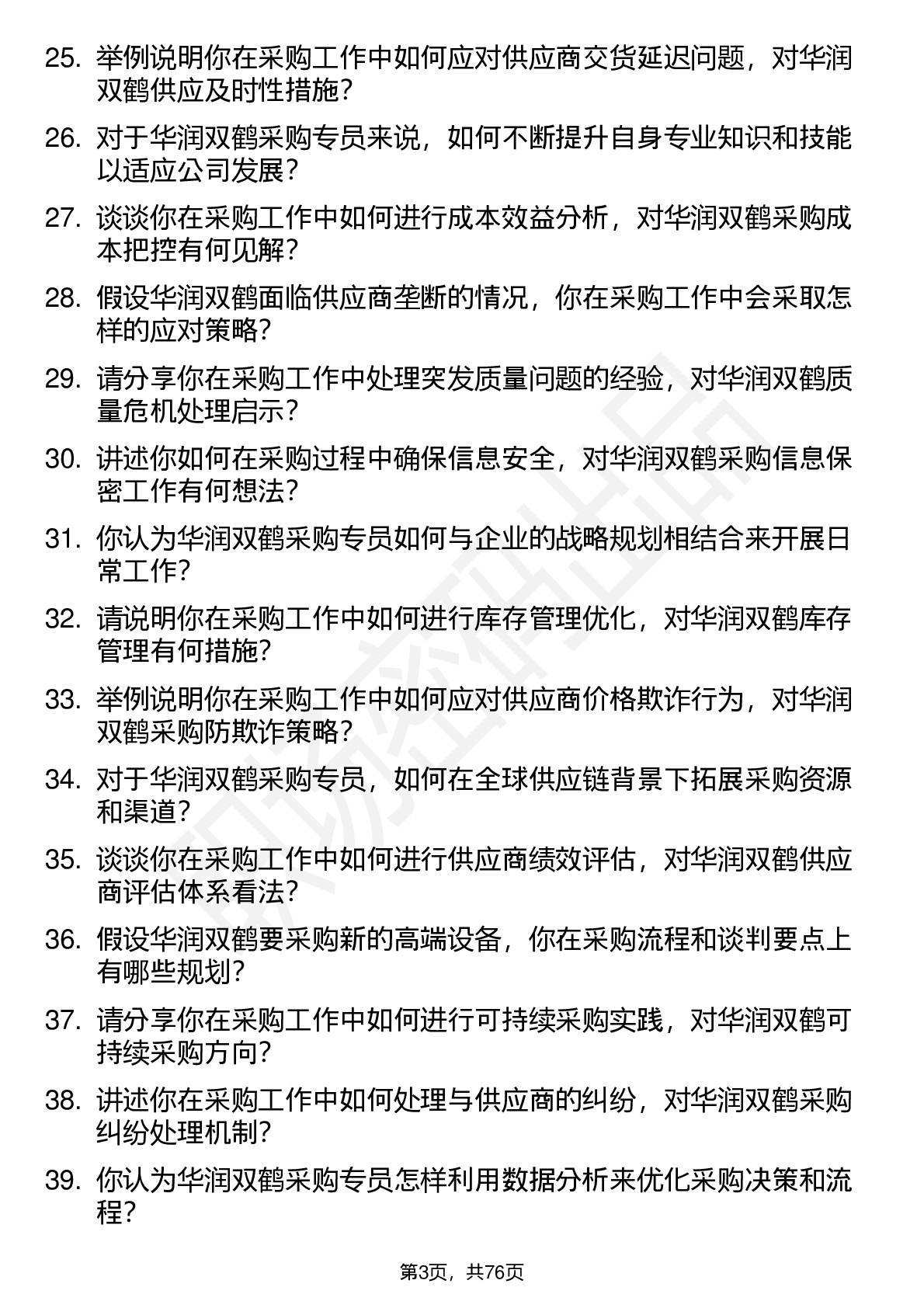 25. 举例说明你在采购工作中如何应对供应商交货延迟问题，对华润双鹤供应及时性措施？

26. 对于华润双鹤采购专员来说，如何不断提升自身专业知识和技能以适应公司发展？

27. 谈谈你在采购工作中如何进行成本效益分析，对华润双鹤采购成本把控有何见解？

28. 假设华润双鹤面临供应商垄断的情况，你在采购工作中会采取怎样的应对策略？

29. 请分享你在采购工作中处理突发质量问题的经验，对华润双鹤质量危机处理启示？

30. 讲述你如何在采购过程中确保信息安全，对华润双鹤采购信息保密工作有何想法？

31. 你认为华润双鹤采购专员如何与企业的战略规划相结合来开展日常工作？

32. 请说明你在采购工作中如何进行库存管理优化，对华润双鹤库存管理有何措施？

33. 举例说明你在采购工作中如何应对供应商价格欺诈行为，对华润双鹤采购防欺诈策略？

34. 对于华润双鹤采购专员，如何在全球供应链背景下拓展采购资源和渠道？

35. 谈谈你在采购工作中如何进行供应商绩效评估，对华润双鹤供应商评估体系看法？

36. 假设华润双鹤要采购新的高端设备，你在采购流程和谈判要点上有哪些规划？

37. 请分享你在采购工作中如何进行可持续采购实践，对华润双鹤可持续采购方向？

38. 讲述你在采购工作中如何处理与供应商的纠纷，对华润双鹤采购纠纷处理机制？

39. 你认为华润双鹤采购专员怎样利用数据分析来优化采购决策和流程？

第3页，共76页